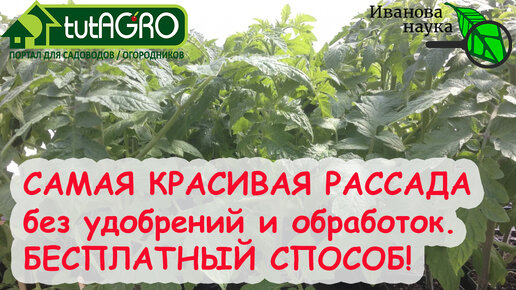 tutAGRO
ПОРТАЛ ДЛЯ САДОВОДОВ / ОГОРОДНИКОВ

Иванова наука

САМАЯ КРАСИВАЯ РАССАДА
без удобрений и обработок.
БЕСПЛАТНЫЙ СПОСОБ!